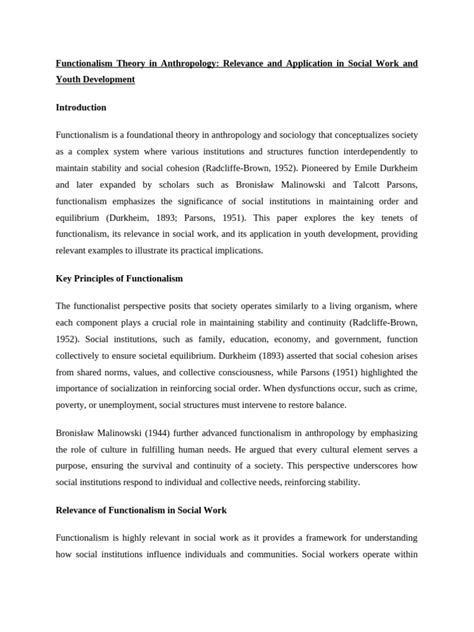 Functionalism Theory in Anthropology: Relevance and Application in Social Work and Youth Development

Introduction

Functionalism is a foundational theory in anthropology and sociology that conceptualizes society as a complex system where various institutions and structures function interdependently to maintain stability and social cohesion (Radcliffe-Brown, 1952). Pioneered by Emile Durkheim and later expanded by scholars such as Bronisław Malinowski and Talcott Parsons, functionalism emphasizes the significance of social institutions in maintaining order and equilibrium (Durkheim, 1893; Parsons, 1951). This paper explores the key tenets of functionalism, its relevance in social work, and its application in youth development, providing relevant examples to illustrate its practical implications.

Key Principles of Functionalism

The functionalist perspective posits that society operates similarly to a living organism, where each component plays a crucial role in maintaining stability and continuity (Radcliffe-Brown, 1952). Social institutions, such as family, education, economy, and government, function collectively to ensure societal equilibrium. Durkheim (1893) asserted that social cohesion arises from shared norms, values, and collective consciousness, while Parsons (1951) highlighted the importance of socialization in reinforcing social order. When dysfunctions occur, such as crime, poverty, or unemployment, social structures must intervene to restore balance.

Bronisław Malinowski (1944) further advanced functionalism in anthropology by emphasizing the role of culture in fulfilling human needs. He argued that every cultural element serves a purpose, ensuring the survival and continuity of a society. This perspective underscores how social institutions respond to individual and collective needs, reinforcing stability.

Relevance of Functionalism in Social Work

Functionalism is highly relevant in social work as it provides a framework for understanding how social institutions influence individuals and communities. Social workers operate within